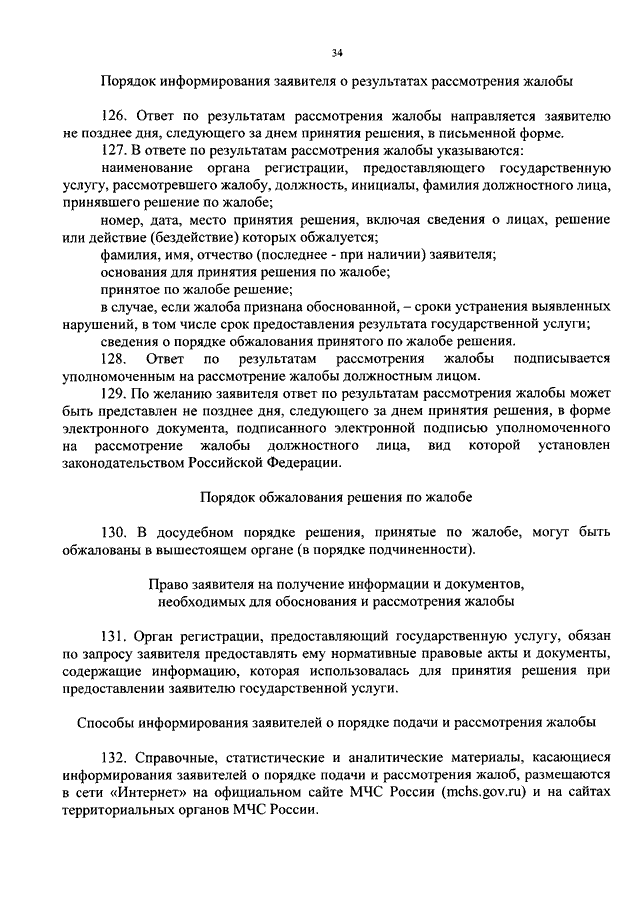 34

Порядок информирования заявителя о результатах рассмотрения жалобы

126. Ответ по результатам рассмотрения жалобы направляется заявителю не позднее дня, следующего за днем принятия решения, в письменной форме.

127. В ответе по результатам рассмотрения жалобы указываются:

наименование органа регистрации, предоставляющего государственную услугу, рассмотревшего жалобу, должность, инициалы, фамилия должностного лица, принявшего решение по жалобе;

номер, дата, место принятия решения, включая сведения о лицах, решение или действие (бездействие) которых обжалуется;

фамилия, имя, отчество (последнее - при наличии) заявителя;

основания для принятия решения по жалобе;

принятое по жалобе решение;

в случае, если жалоба признана обоснованной, – сроки устранения выявленных нарушений, в том числе срок предоставления результата государственной услуги;

сведения о порядке обжалования принятого по жалобе решения.

128. Ответ по результатам рассмотрения жалобы подписывается уполномоченным на рассмотрение жалобы должностным лицом.

129. По желанию заявителя ответ по результатам рассмотрения жалобы может быть представлен не позднее дня, следующего за днем принятия решения, в форме электронного документа, подписанного электронной подписью уполномоченного на рассмотрение жалобы должностного лица, вид которой установлен законодательством Российской Федерации.

Порядок обжалования решения по жалобе

130. В досудебном порядке решения, принятые по жалобе, могут быть обжалованы в вышестоящем органе (в порядке подчиненности).

Право заявителя на получение информации и документов, необходимых для обоснования и рассмотрения жалобы

131. Орган регистрации, предоставляющий государственную услугу, обязан по запросу заявителя предоставлять ему нормативные правовые акты и документы, содержащие информацию, которая использовалась для принятия решения при предоставлении заявителю государственной услуги.

Способы информирования заявителей о порядке подачи и рассмотрения жалобы

132. Справочные, статистические и аналитические материалы, касающиеся информирования заявителей о порядке подачи и рассмотрения жалоб, размещаются в сети «Интернет» на официальном сайте МЧС России (mchs.gov.ru) и на сайтах территориальных органов МЧС России.